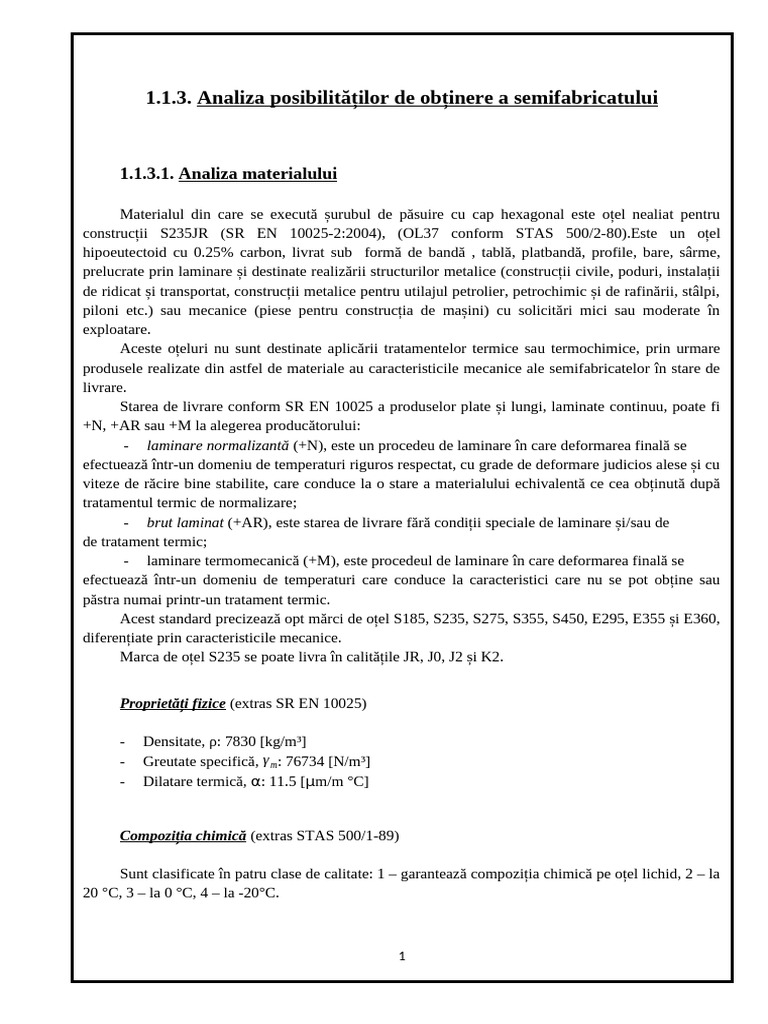 1.1.3. Analiza posibilităților de obținere a semifabricatului

1.1.3.1. Analiza materialului

Materialul din care se execută șurubul de păsuire cu cap hexagonal este oțel nealiat pentru construcții S235JR (SR EN 10025-2:2004), (OL37 conform STAS 500/2-80).Este un oțel hipoeutectoid cu 0.25% carbon, livrat sub formă de bandă , tablă, platbandă, profile, bare, sârme, prelucrate prin laminare și destinate realizării structurilor metalice (construcții civile, poduri, instalații de ridicat și transportat, construcții metalice pentru utilajul petrolier, petrochimic și de rafinării, stâlpi, piloni etc.) sau mecanice (piese pentru construcția de mașini) cu solicitări mici sau moderate în exploatare.

Aceste oțeluri nu sunt destinate aplicării tratamentelor termice sau termochimice, prin urmare produsele realizate din astfel de materiale au caracteristicile mecanice ale semifabricatelor în stare de livrare.

Starea de livrare conform SR EN 10025 a produselor plate și lungi, laminate continuu, poate fi +N, +AR sau +M la alegerea producătorului:

- laminare normalizantă (+N), este un procedeu de laminare în care deformarea finală se efectuează într-un domeniu de temperaturi riguros respectat, cu grade de deformare judicios alese și cu viteze de răcire bine stabilite, care conduce la o stare a materialului echivalentă ce cea obținută după tratamentul termic de normalizare;

- brut laminat (+AR), este starea de livrare fără condiții speciale de laminare și/sau de de tratament termic;

- laminare termomecanică (+M), este procedeul de laminare în care deformarea finală se efectuează într-un domeniu de temperaturi care conduce la caracteristici care nu se pot obține sau păstra numai printr-un tratament termic.

Acest standard precizează opt mărci de oțel S185, S235, S275, S355, S450, E295, E355 și E360, diferențiate prin caracteristicile mecanice.

Marca de oțel S235 se poate livra în calitățile JR, J0, J2 și K2.

Proprietăți fizice (extras SR EN 10025)

- Densitate, ρ: 7830 [kg/m³]
- Greutate specifică, $\gamma_m$: 76734 [N/m³]
- Dilatare termică, α: 11.5 [μm/m °C]

Compoziția chimică (extras STAS 500/1-89)

Sunt clasificate în patru clase de calitate: 1 – garantează compoziția chimică pe oțel lichid, 2 – la 20 °C, 3 – la 0 °C, 4 – la -20°C.

1